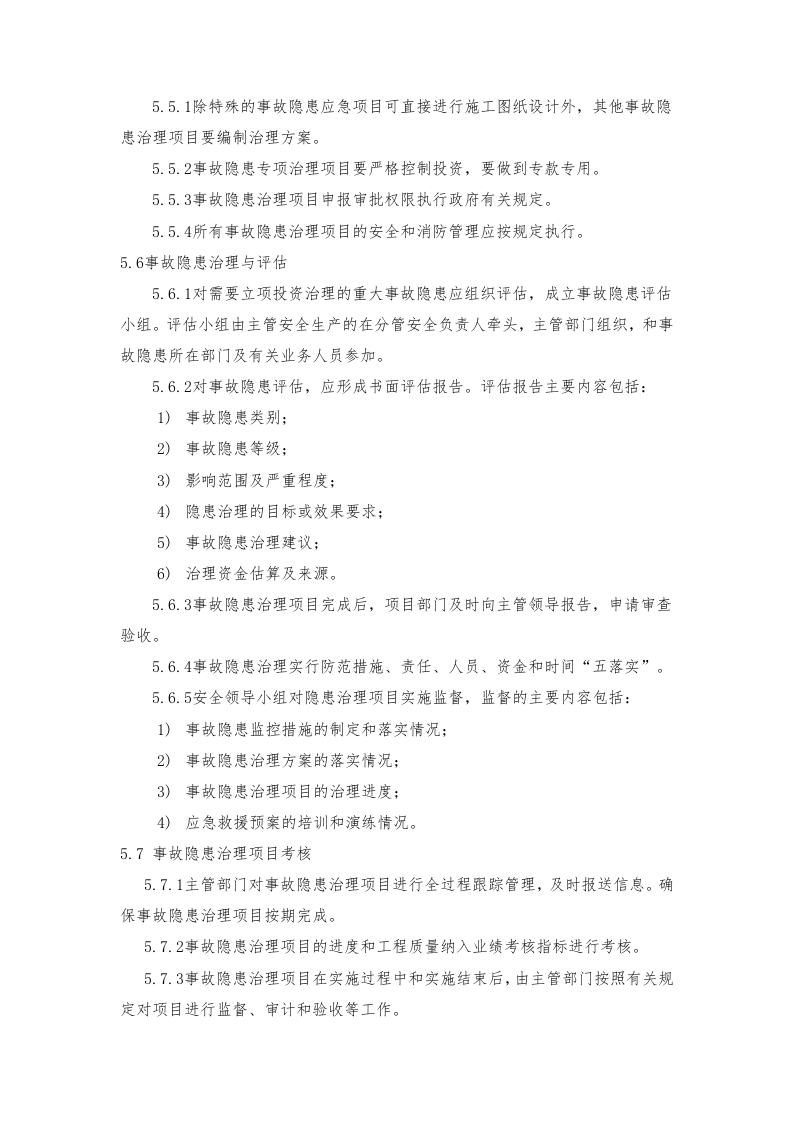 5.5.1除特殊的事故隐患应急项目可直接进行施工图纸设计外，其他事故隐患治理项目要编制治理方案。

5.5.2事故隐患专项治理项目要严格控制投资，要做到专款专用。

5.5.3事故隐患治理项目申报审批权限执行政府有关规定。

5.5.4所有事故隐患治理项目的安全和消防管理应按规定执行。

5.6事故隐患治理与评估

5.6.1对需要立项投资治理的重大事故隐患应组织评估，成立事故隐患评估小组。评估小组由主管安全生产的在分管安全负责人牵头，主管部门组织，和事故隐患所在部门及有关业务人员参加。

5.6.2对事故隐患评估，应形成书面评估报告。评估报告主要内容包括：

1) 事故隐患类别；

2) 事故隐患等级；

3) 影响范围及严重程度；

4) 隐患治理的目标或效果要求；

5) 事故隐患治理建议；

6) 治理资金估算及来源。

5.6.3事故隐患治理项目完成后，项目部门及时向主管领导报告，申请审查验收。

5.6.4事故隐患治理实行防范措施、责任、人员、资金和时间“五落实”。

5.6.5安全领导小组对隐患治理项目实施监督，监督的主要内容包括：

1) 事故隐患监控措施的制定和落实情况；

2) 事故隐患治理方案的落实情况；

3) 事故隐患治理项目的治理进度；

4) 应急救援预案的培训和演练情况。

5.7 事故隐患治理项目考核

5.7.1主管部门对事故隐患治理项目进行全过程跟踪管理，及时报送信息。确保事故隐患治理项目按期完成。

5.7.2事故隐患治理项目的进度和工程质量纳入业绩考核指标进行考核。

5.7.3事故隐患治理项目在实施过程中和实施结束后，由主管部门按照有关规定对项目进行监督、审计和验收等工作。